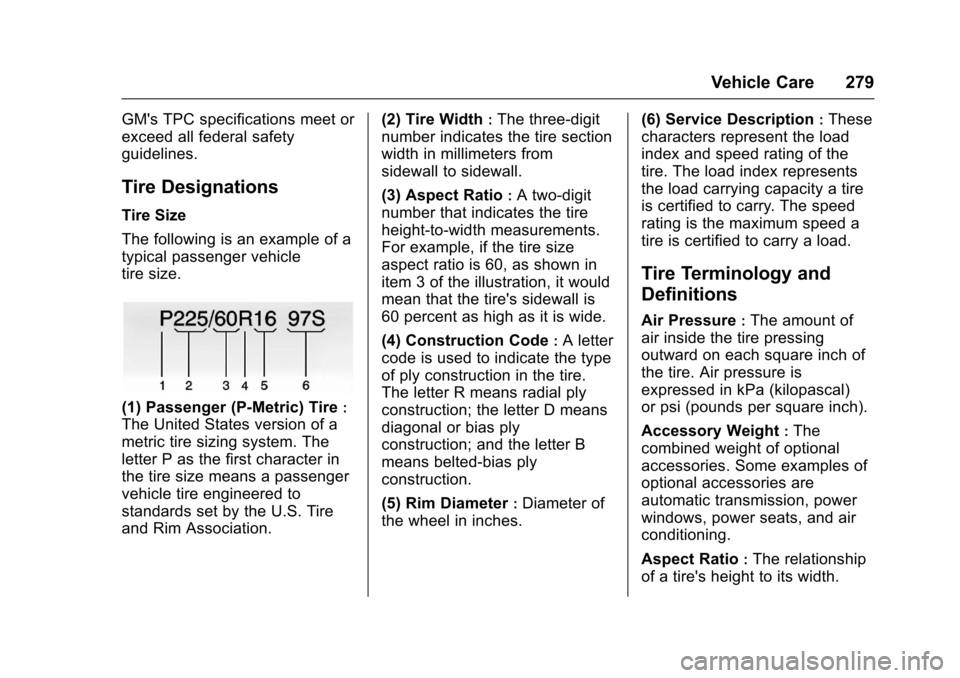 Vehicle Care 279

GM's TPC specifications meet or exceed all federal safety guidelines.

Tire Designations

Tire Size

The following is an example of a typical passenger vehicle tire size.

P225/60R16 97S

1 2 3 4 5 6

(1) Passenger (P-Metric) Tire : The United States version of a metric tire sizing system. The letter P as the first character in the tire size means a passenger vehicle tire engineered to standards set by the U.S. Tire and Rim Association.

(2) Tire Width : The three-digit number indicates the tire section width in millimeters from sidewall to sidewall.

(3) Aspect Ratio : A two-digit number that indicates the tire height-to-width measurements. For example, if the tire size aspect ratio is 60, as shown in item 3 of the illustration, it would mean that the tire's sidewall is 60 percent as high as it is wide.

(4) Construction Code : A letter code is used to indicate the type of ply construction in the tire. The letter R means radial ply construction; the letter D means diagonal or bias ply construction; and the letter B means belted-bias ply construction.

(5) Rim Diameter : Diameter of the wheel in inches.

(6) Service Description : These characters represent the load index and speed rating of the tire. The load index represents the load carrying capacity a tire is certified to carry. The speed rating is the maximum speed a tire is certified to carry a load.

Tire Terminology and Definitions

Air Pressure : The amount of air inside the tire pressing outward on each square inch of the tire. Air pressure is expressed in kPa (kilopascal) or psi (pounds per square inch).

Accessory Weight : The combined weight of optional accessories. Some examples of optional accessories are automatic transmission, power windows, power seats, and air conditioning.

Aspect Ratio : The relationship of a tire's height to its width.

carmanualsonline.info